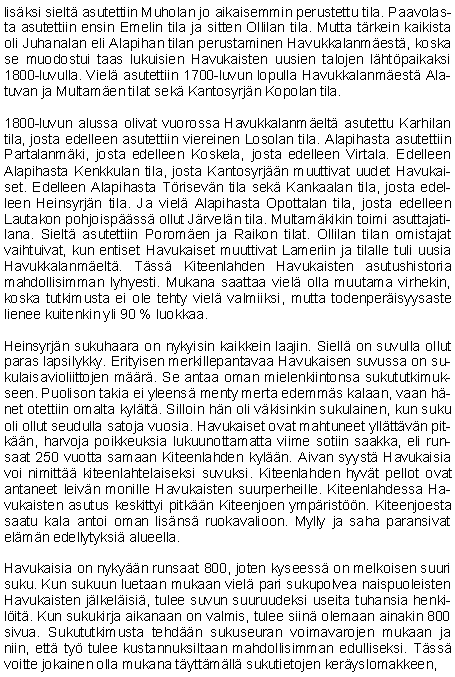 lisäksi sieltä asutettiin Muholan jo aikaisemmin perustettu tila. Paavolasta asutettiin ensin Emelin tila ja sitten Ollilan tila. Mutta tärkein kaikista oli Juhanalan eli Alapihan tilan perustaminen Havukkalanmäestä, koska se muodostui taas lukuisien Havukaisten uusien talojen lähtöpaikaksi 1800-luvulla. Vielä asutettiin 1700-luvun lopulla Havukkalanmäestä Alatuvan ja Multamäen tilat sekä Kantosyrjän Kopolan tila.

1800-luvun alussa olivat vuorossa Havukkalanmäeltä asutettu Karhilan tila, josta edelleen asutettiin viereinen Losolan tila. Alapihasta asutettiin Partalanmäki, josta edelleen Koskela, josta edelleen Virtala. Edelleen Alapihasta Kenkkulan tila, josta Kantosyrjään muuttivat uudet Havukaiset. Edelleen Alapihasta Törisevän tila sekä Kankaalan tila, josta edelleen Heinsyrjän tila. Ja vielä Alapihasta Opottalan tila, josta edelleen Lautakon pohjoispäässä ollut Järvelän tila. Multamäkikin toimi asuttajatilana. Sieltä asutettiin Poromäen ja Raikon tilat. Ollilan tilan omistajat vaihtuivat, kun entiset Havukaiset muuttivat Lameriin ja tilalle tuli uusia Havukkalanmäeltä. Tässä Kiteenlahden Havukaisten asutushistoria mahdollisimman lyhyesti. Mukana saattaa vielä olla muutama virhekin, koska tutkimusta ei ole tehty vielä valmiiksi, mutta todenperäisyysaste lienee kuitenkin yli 90 % luokkaa.

Heinsyrjän sukuhaara on nykyisin kaikkein laajin. Siellä on suvulla ollut paras lapsilykky. Erityisen merkillepantavaa Havukaisen suvussa on sukulaisavioliittojen määrä. Se antaa oman mielenkiintonsa sukututkimukseen. Puolison takia ei yleensä menty merta edemmäs kalaan, vaan hänet otettiin omalta kylältä. Silloin hän oli väkisinkin sukulainen, kun suku oli ollut seudulla satoja vuosia. Havukaiset ovat mahtuneet yllättävän pitkään, harvoja poikkeuksia lukuunottamatta viime sotiin saakka, eli runsaat 250 vuotta samaan Kiteenlahden kylään. Aivan syystä Havukaisia voi nimittää kiteenlahtelaiseksi suvuksi. Kiteenlahden hyvät pellot ovat antaneet leivän monille Havukaisten suurperheille. Kiteenlahdessa Havukaisten asutus keskittyi pitkään Kiteenjoen ympäristöön. Kiteenjoesta saatu kala antoi oman lisänsä ruokavalioon. Mylly ja saha paransivat elämän edellytyksiä alueella.

Havukaisia on nykyään runsaat 800, joten kyseessä on melkoisen suuri suku. Kun sukuun luetaan mukaan vielä pari sukupolvea naispuoleisten Havukaisten jälkeläisiä, tulee suvun suuruudeksi useita tuhansia henkilöitä. Kun sukukirja aikanaan on valmis, tulee siinä olemaan ainakin 800 sivua. Sukututkimusta tehdään sukuseuran voimavarojen mukaan ja niin, että työ tulee kustannuksiltaan mahdollisimman edulliseksi. Tässä voitte jokainen olla mukana täyttämällä sukutietojen keräyslomakkeen,